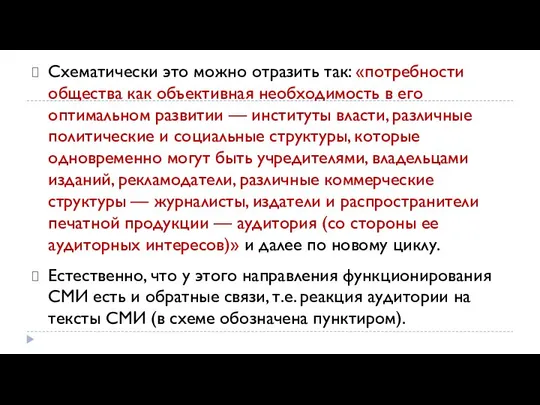 Схематически это можно отразить так: «потребности общества как объективная необходимость в его оптимальном развитии — институты власти, различные политические и социальные структуры, которые одновременно могут быть учредителями, владельцами изданий, рекламодатели, различные коммерческие структуры — журналисты, издатели и распространители печатной продукции — аудитория (со стороны ее аудиторных интересов)» и далее по новому циклу.

Естественно, что у этого направления функционирования СМИ есть и обратные связи, т.е. реакция аудитории на тексты СМИ (в схеме обозначена пунктиром).